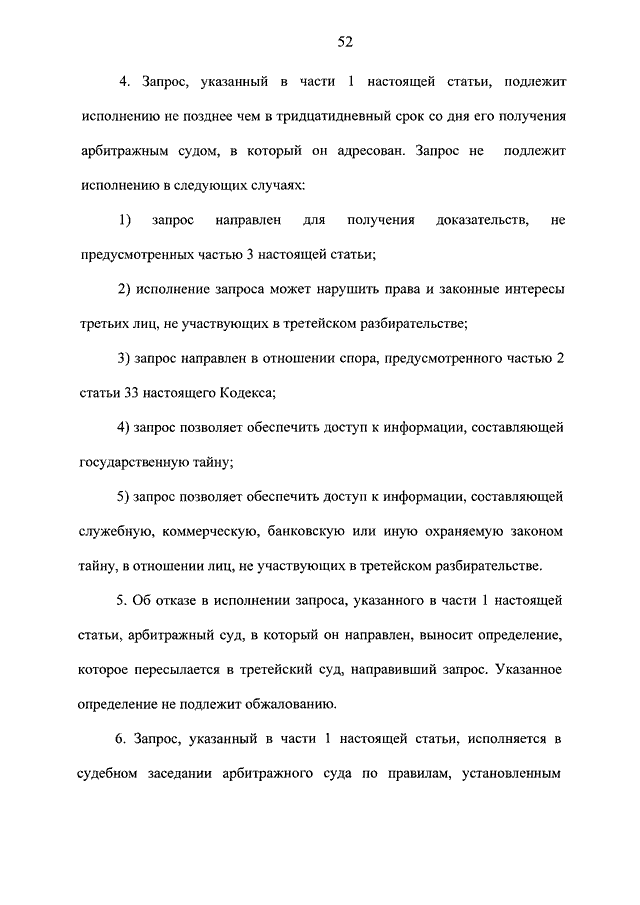 52

4. Запрос, указанный в части 1 настоящей статьи, подлежит исполнению не позднее чем в тридцатидневный срок со дня его получения арбитражным судом, в который он адресован. Запрос не подлежит исполнению в следующих случаях:

1) запрос направлен для получения доказательств, не предусмотренных частью 3 настоящей статьи;

2) исполнение запроса может нарушить права и законные интересы третьих лиц, не участвующих в третейском разбирательстве;

3) запрос направлен в отношении спора, предусмотренного частью 2 статьи 33 настоящего Кодекса;

4) запрос позволяет обеспечить доступ к информации, составляющей государственную тайну;

5) запрос позволяет обеспечить доступ к информации, составляющей служебную, коммерческую, банковскую или иную охраняемую законом тайну, в отношении лиц, не участвующих в третейском разбирательстве.

5. Об отказе в исполнении запроса, указанного в части 1 настоящей статьи, арбитражный суд, в который он направлен, выносит определение, которое пересылается в третейский суд, направивший запрос. Указанное определение не подлежит обжалованию.

6. Запрос, указанный в части 1 настоящей статьи, исполняется в судебном заседании арбитражного суда по правилам, установленным